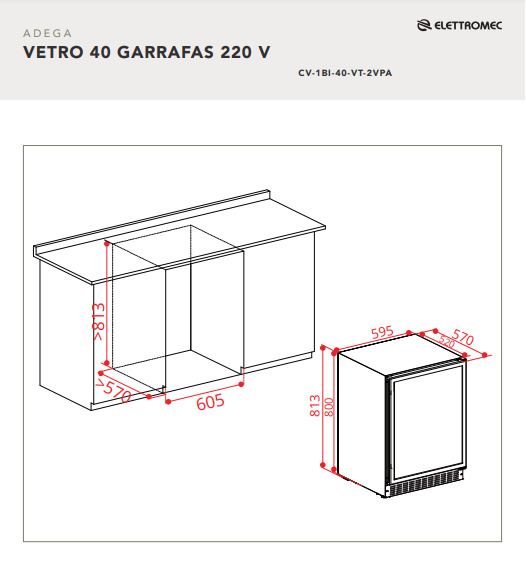 ADEGA
VETRO 40 GARRAFAS 220 V

ELETTROMEC

CV-1BI-40-VT-2VPA

>813
>570
605

595
570
520
813
800